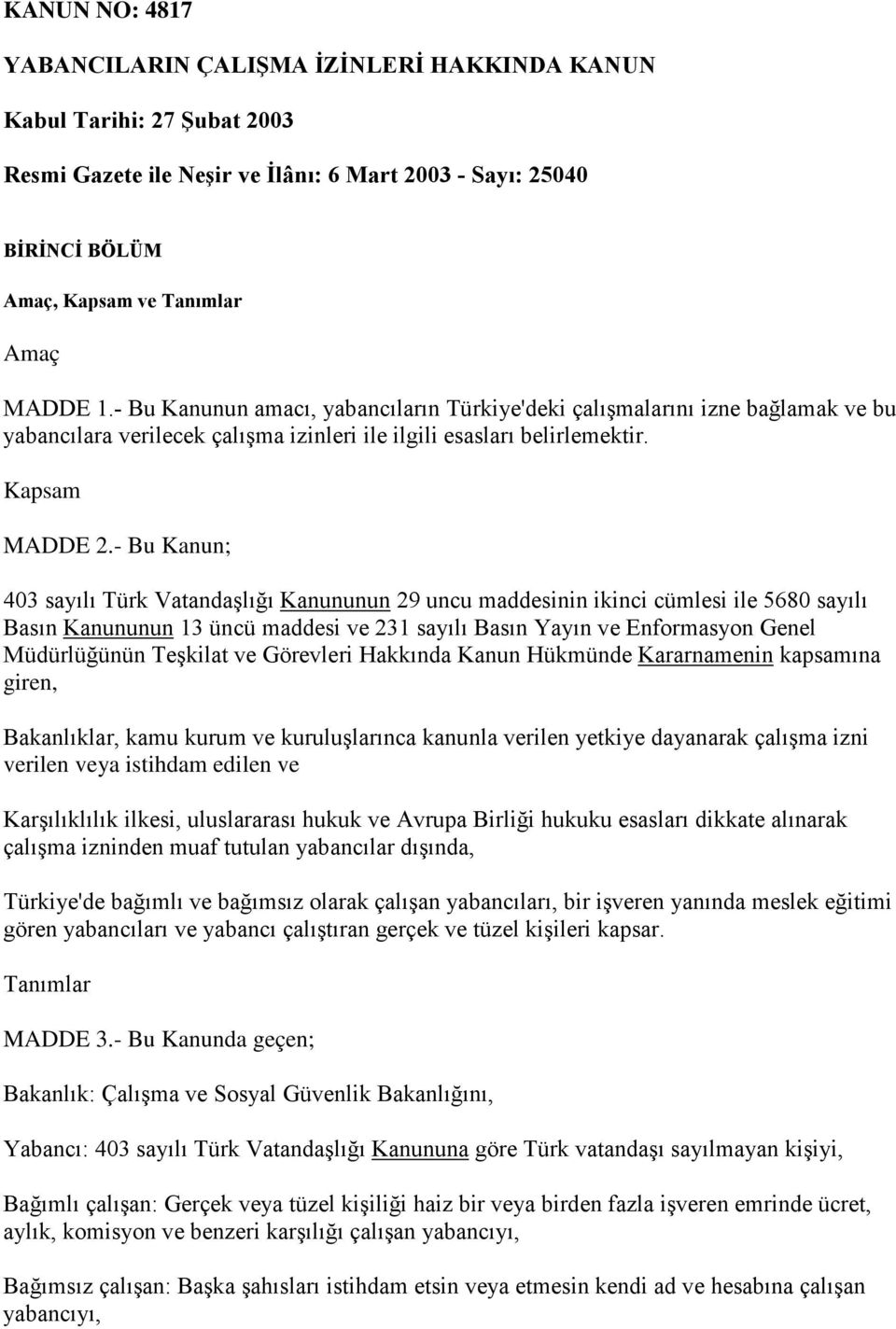 KANUN NO: 4817

YABANCILARIN ÇALIŞMA İZİNLERİ HAKKINDA KANUN

Kabul Tarihi: 27 Şubat 2003

Resmi Gazete ile Neşir ve İlânı: 6 Mart 2003 - Sayı: 25040

BİRİNCİ BÖLÜM

Amaç, Kapsam ve Tanımlar

Amaç

MADDE 1.- Bu Kanunun amacı, yabancıların Türkiye'deki çalışmalarını izne bağlamak ve bu yabancılara verilecek çalışma izinleri ile ilgili esasları belirlemektir.

Kapsam

MADDE 2.- Bu Kanun;

403 sayılı Türk Vatandaşlığı Kanununun 29 uncu maddesinin ikinci cümlesi ile 5680 sayılı Basın Kanununun 13 üncü maddesi ve 231 sayılı Basın Yayın ve Enformasyon Genel Müdürlüğünün Teşkilat ve Görevleri Hakkında Kanun Hükmünde Kararnamenin kapsamına giren,

Bakanlıklar, kamu kurum ve kuruluşlarınca kanunla verilen yetkiye dayanarak çalışma izni verilen veya istihdam edilen ve

Karşılıklılık ilkesi, uluslararası hukuk ve Avrupa Birliği hukuku esasları dikkate alınarak çalışma izninden muaf tutulan yabancılar dışında,

Türkiye'de bağımlı ve bağımsız olarak çalışan yabancıları, bir işveren yanında meslek eğitimi gören yabancıları ve yabancı çalıştıran gerçek ve tüzel kişileri kapsar.

Tanımlar

MADDE 3.- Bu Kanunda geçen;

Bakanlık: Çalışma ve Sosyal Güvenlik Bakanlığını,

Yabancı: 403 sayılı Türk Vatandaşlığı Kanununa göre Türk vatandaşı sayılmayan kişiyi,

Bağımlı çalışan: Gerçek veya tüzel kişiliği haiz bir veya birden fazla işveren emrinde ücret, aylık, komisyon ve benzeri karşılığı çalışan yabancıyı,

Bağımsız çalışan: Başka şahısları istihdam etsin veya etmesin kendi ad ve hesabına çalışan yabancıyı,